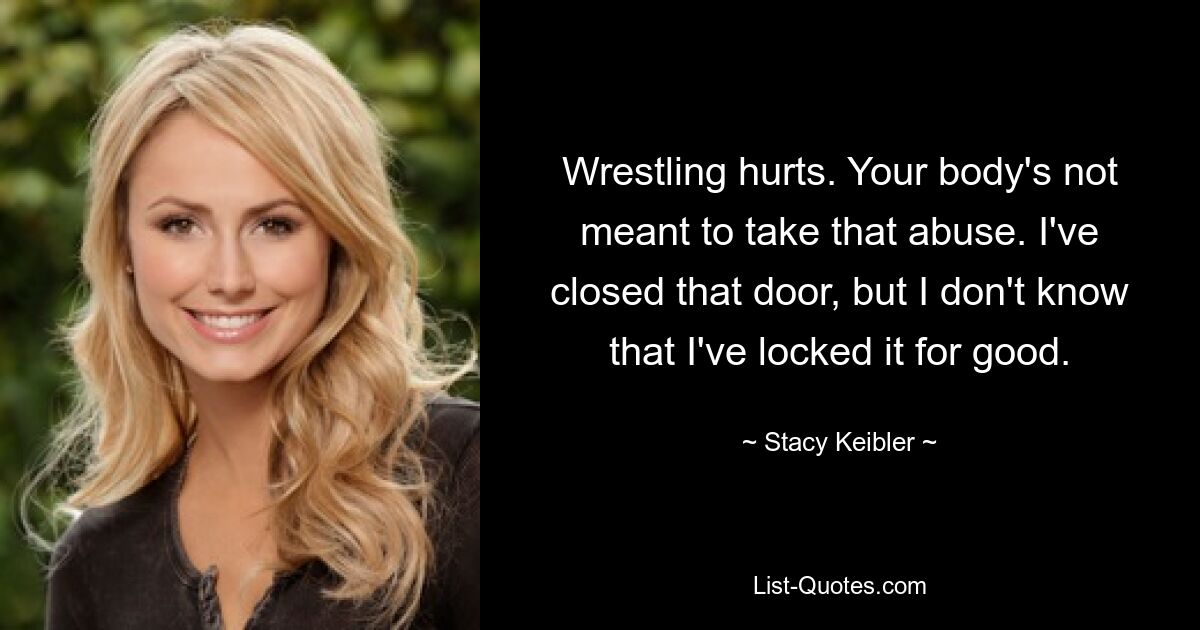 Wrestling hurts. Your body's not meant to take that abuse. I've closed that door, but I don't know that I've locked it for good.

~ Stacy Keibler ~

List-Quotes.com